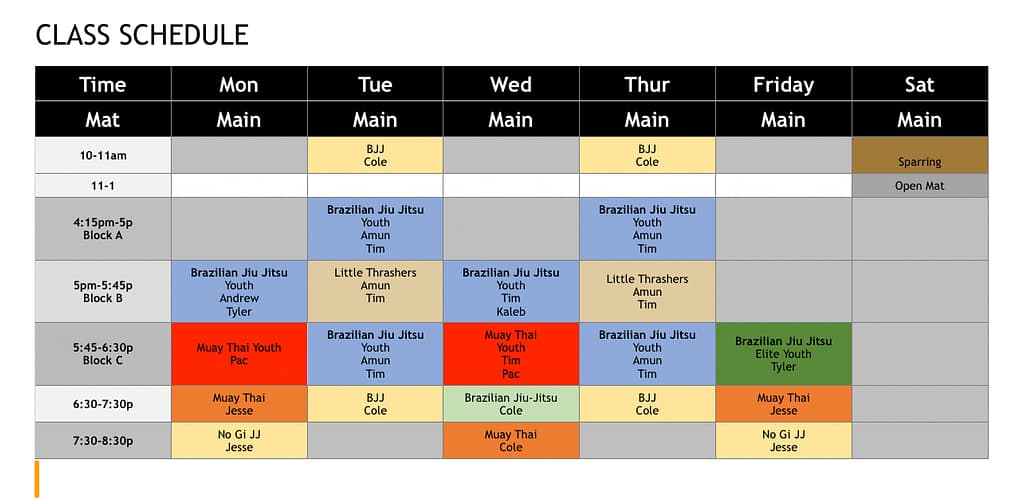 CLASS SCHEDULE

| Time | Mon | Tue | Wed | Thur | Friday | Sat |
|---|---|---|---|---|---|---|
| Mat | Main | Main | Main | Main | Main | Main |
| 10-11am | | BJJ Cole | | BJJ Cole | | Sparring |
| 11-1 | | | | | | Open Mat |
| 4:15pm-5p Block A | | Brazilian Jiu Jitsu Youth Amun Tim | | Brazilian Jiu Jitsu Youth Amun Tim | | |
| 5pm-5:45p Block B | Brazilian Jiu Jitsu Youth Andrew Tyler | Little Thrashers Amun Tim | Brazilian Jiu Jitsu Youth Tim Kaleb | Little Thrashers Amun Tim | | |
| 5:45-6:30p Block C | Muay Thai Youth Pac | Brazilian Jiu Jitsu Youth Amun Tim | Muay Thai Youth Tim Pac | Brazilian Jiu Jitsu Youth Amun Tim | Brazilian Jiu Jitsu Elite Youth Tyler | |
| 6:30-7:30p | Muay Thai Jesse | BJJ Cole | Brazilian Jiu-Jitsu Cole | BJJ Cole | Muay Thai Jesse | |
| 7:30-8:30p | No Gi JJ Jesse | | Muay Thai Cole | | No Gi JJ Jesse | |